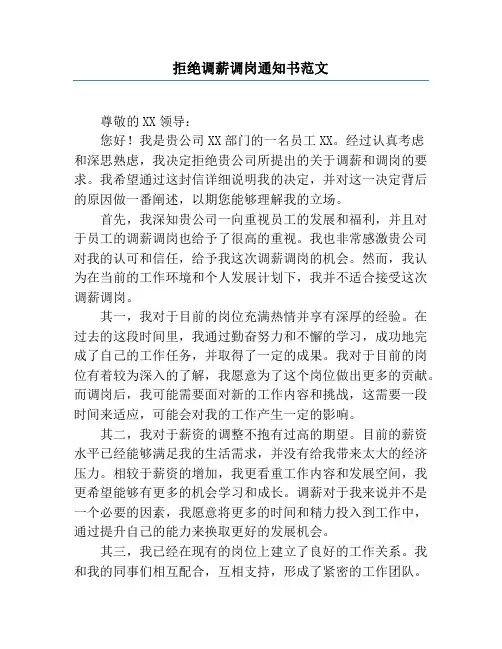 拒绝调薪调岗通知书范文

尊敬的XX领导：

您好！我是贵公司XX部门的一名员工XX。经过认真考虑和深思熟虑，我决定拒绝贵公司所提出的关于调薪和调岗的要求。我希望通过这封信详细说明我的决定，并对这一决定背后的原因做一番阐述，以期您能够理解我的立场。

首先，我深知贵公司一向重视员工的发展和福利，并且对于员工的调薪调岗也给予了很高的重视。我也非常感激贵公司对我的认可和信任，给予我这次调薪调岗的机会。然而，我认为在当前的工作环境和个人发展计划下，我并不适合接受这次调薪调岗。

其一，我对于目前的岗位充满热情并享有深厚的经验。在过去的这段时间里，我通过勤奋努力和不懈的学习，成功地完成了自己的工作任务，并取得了一定的成果。我对于目前的岗位有着较为深入的了解，我愿意为了这个岗位做出更多的贡献。而调岗后，我可能需要面对新的工作内容和挑战，这需要一段时间来适应，可能会对我的工作产生一定的影响。

其二，我对于薪资的调整不抱有过高的期望。目前的薪资水平已经能够满足我的生活需求，并没有给我带来太大的经济压力。相较于薪资的增加，我更看重工作内容和发展空间，我更希望能够有更多的机会学习和成长。调薪对于我来说并不是一个必要的因素，我愿意将更多的时间和精力投入到工作中，通过提升自己的能力来换取更好的发展机会。

其三，我已经在现有的岗位上建立了良好的工作关系。我和我的同事们相互配合，互相支持，形成了紧密的工作团队。